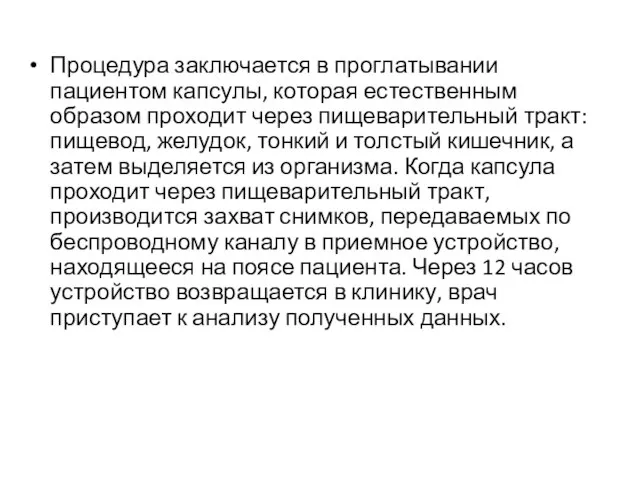 • Процедура заключается в проглатывании пациентом капсулы, которая естественным образом проходит через пищеварительный тракт: пищевод, желудок, тонкий и толстый кишечник, а затем выделяется из организма. Когда капсула проходит через пищеварительный тракт, производится захват снимков, передаваемых по беспроводному каналу в приемное устройство, находящееся на поясе пациента. Через 12 часов устройство возвращается в клинику, врач приступает к анализу полученных данных.